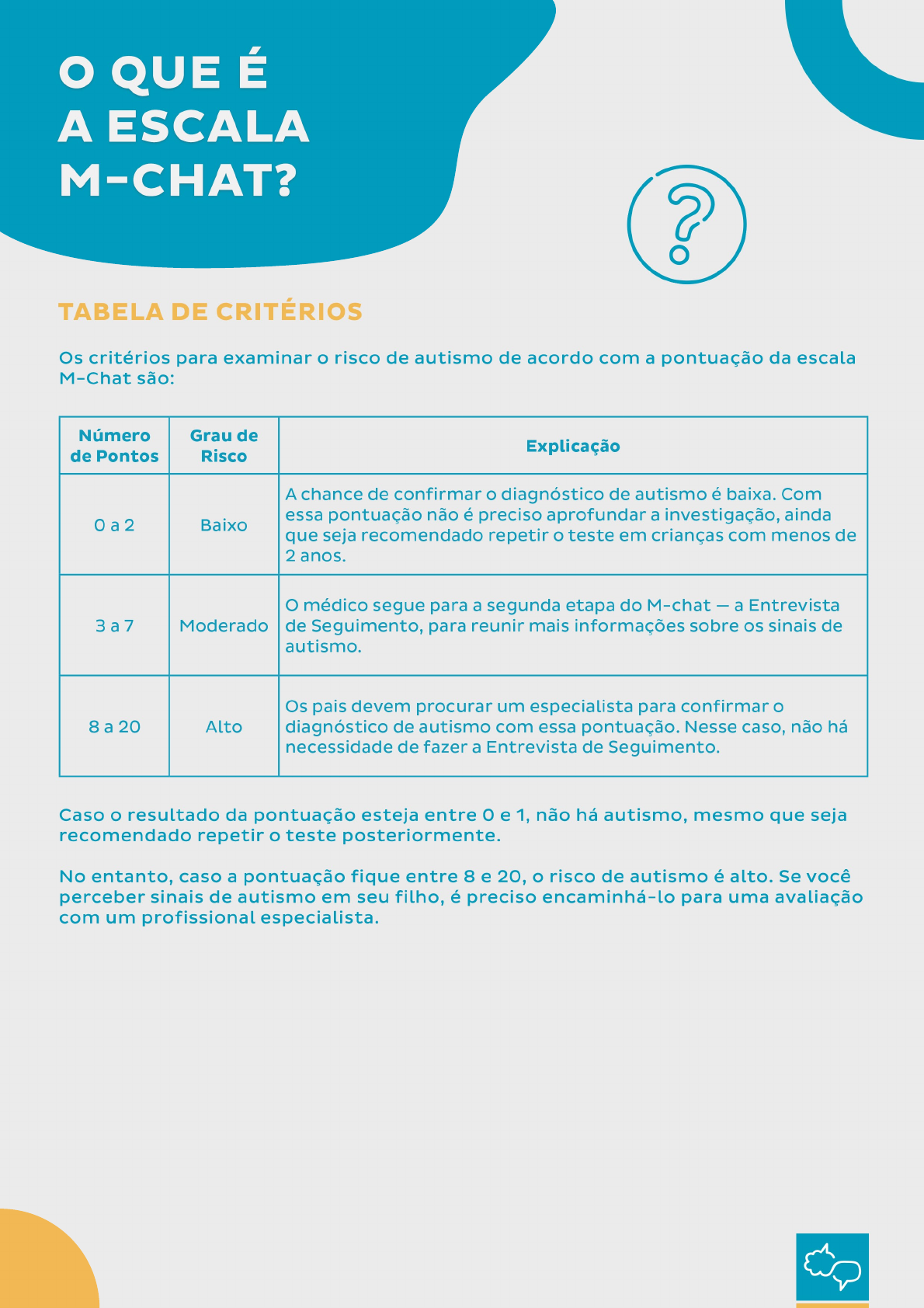 O QUE É A ESCALA M-CHAT?

TABELA DE CRITÉRIOS

Os critérios para examinar o risco de autismo de acordo com a pontuação da escala M-Chat são:

| Número de Pontos | Grau de Risco | Explicação |
|---|---|---|
| 0 a 2 | Baixo | A chance de confirmar o diagnóstico de autismo é baixa. Com essa pontuação não é preciso aprofundar a investigação, ainda que seja recomendado repetir o teste em crianças com menos de 2 anos. |
| 3 a 7 | Moderado | O médico segue para a segunda etapa do M-chat — a Entrevista de Seguimento, para reunir mais informações sobre os sinais de autismo. |
| 8 a 20 | Alto | Os pais devem procurar um especialista para confirmar o diagnóstico de autismo com essa pontuação. Nesse caso, não há necessidade de fazer a Entrevista de Seguimento. |

Caso o resultado da pontuação esteja entre 0 e 1, não há autismo, mesmo que seja recomendado repetir o teste posteriormente.

No entanto, caso a pontuação fique entre 8 e 20, o risco de autismo é alto. Se você perceber sinais de autismo em seu filho, é preciso encaminhá-lo para uma avaliação com um profissional especialista.